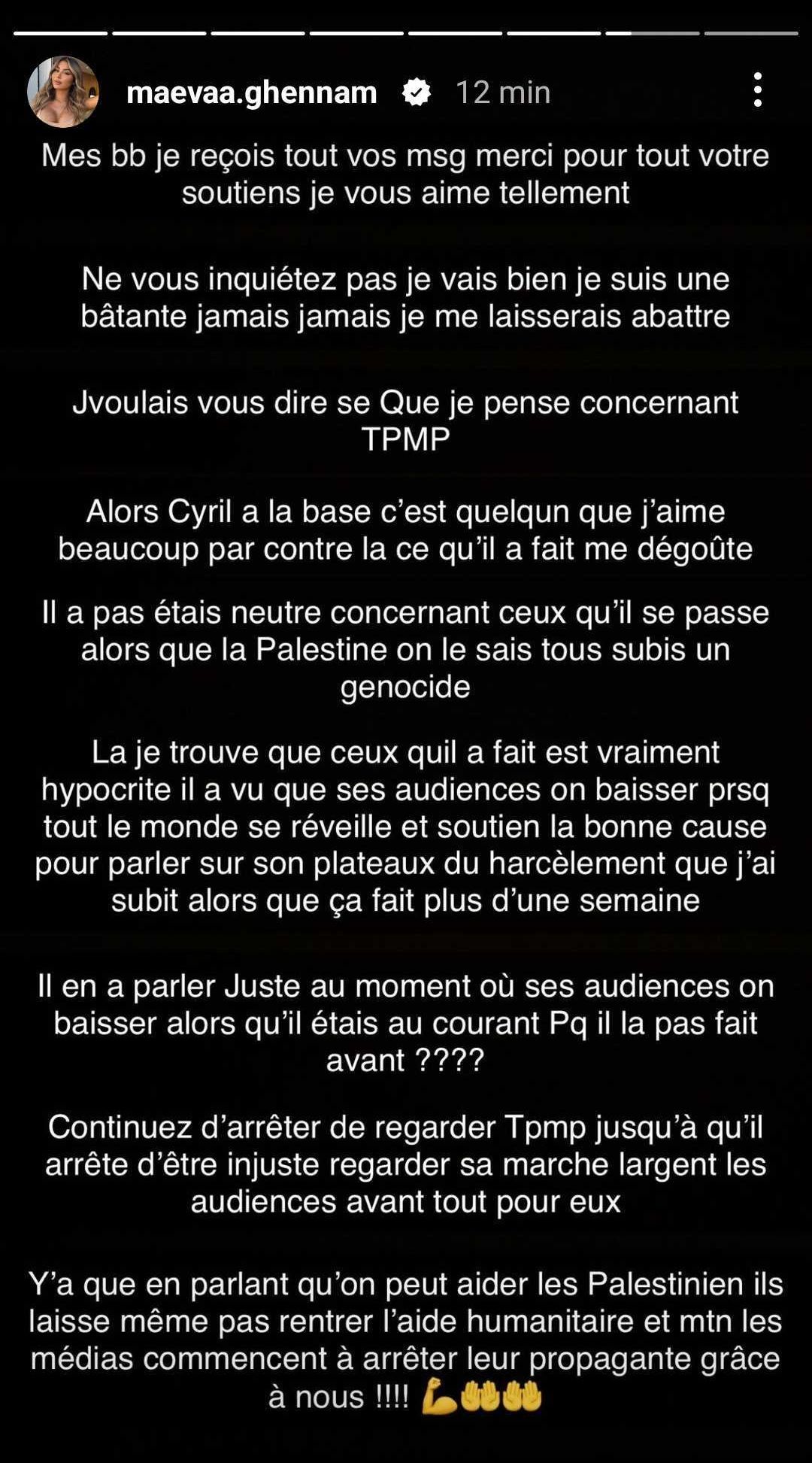 maevaa.ghennam 12 min

Mes bb je reçois tout vos msg merci pour tout votre soutiens je vous aime tellement

Ne vous inquiétez pas je vais bien je suis une bâtante jamais jamais je me laisserais abattre

Jvoulais vous dire se Que je pense concernant TPMP

Alors Cyril a la base c'est quelqun que j'aime beaucoup par contre la ce qu'il a fait me dégoûte

Il a pas étais neutre concernant ceux qu'il se passe alors que la Palestine on le sais tous subis un genocide

La je trouve que ceux quil a fait est vraiment hypocrite il a vu que ses audiences on baisser prsq tout le monde se réveille et soutien la bonne cause pour parler sur son plateaux du harcèlement que j'ai subit alors que ça fait plus d'une semaine

Il en a parler Juste au moment où ses audiences on baisser alors qu'il étais au courant Pq il la pas fait avant ????

Continuez d'arrêter de regarder Tpmp jusqu'à qu'il arrête d'être injuste regarder sa marche largent les audiences avant tout pour eux

Y'a que en parlant qu'on peut aider les Palestinien ils laisse même pas rentrer l'aide humanitaire et mtn les médias commencent à arrêter leur propagante grâce à nous !!!! 💪🤲🤲